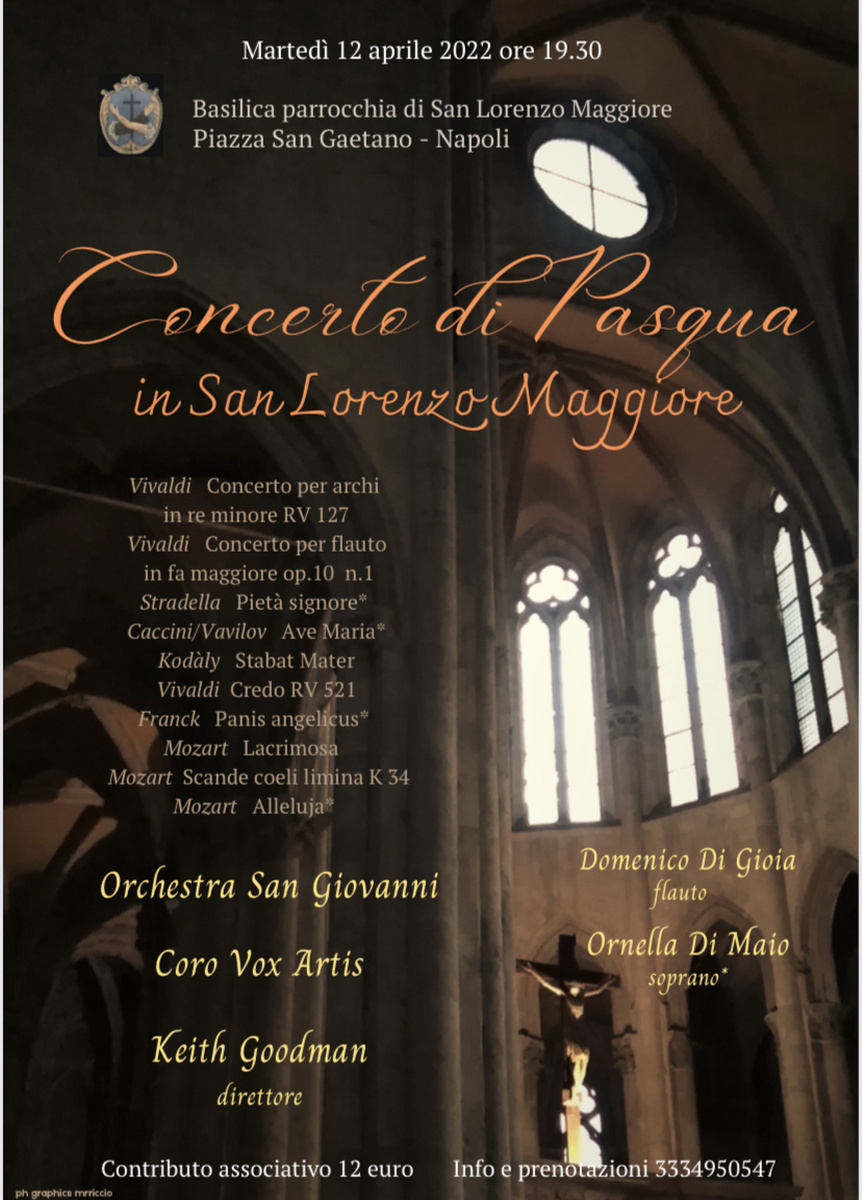 Martedì 12 aprile 2022 ore 19.30

Basilica parrocchia di San Lorenzo Maggiore
Piazza San Gaetano - Napoli

Concerto di Pasqua
in San Lorenzo Maggiore

Vivaldi Concerto per archi
in re minore RV 127
Vivaldi Concerto per flauto
in fa maggiore op.10 n.1
Stradella Pietà signore*
Caccini/Vavilov Ave Maria*
Kodàly Stabat Mater
Vivaldi Credo RV 521
Franck Panis angelicus*
Mozart Lacrimosa
Mozart Scande coeli limina K 34
Mozart Alleluja*

Orchestra San Giovanni

Coro Vox Artis

Keith Goodman
direttore

Domenico Di Gioia
flauto

Ornella Di Maio
soprano*

Contributo associativo 12 euro Info e prenotazioni 3334950547

ph graphics mrriccio